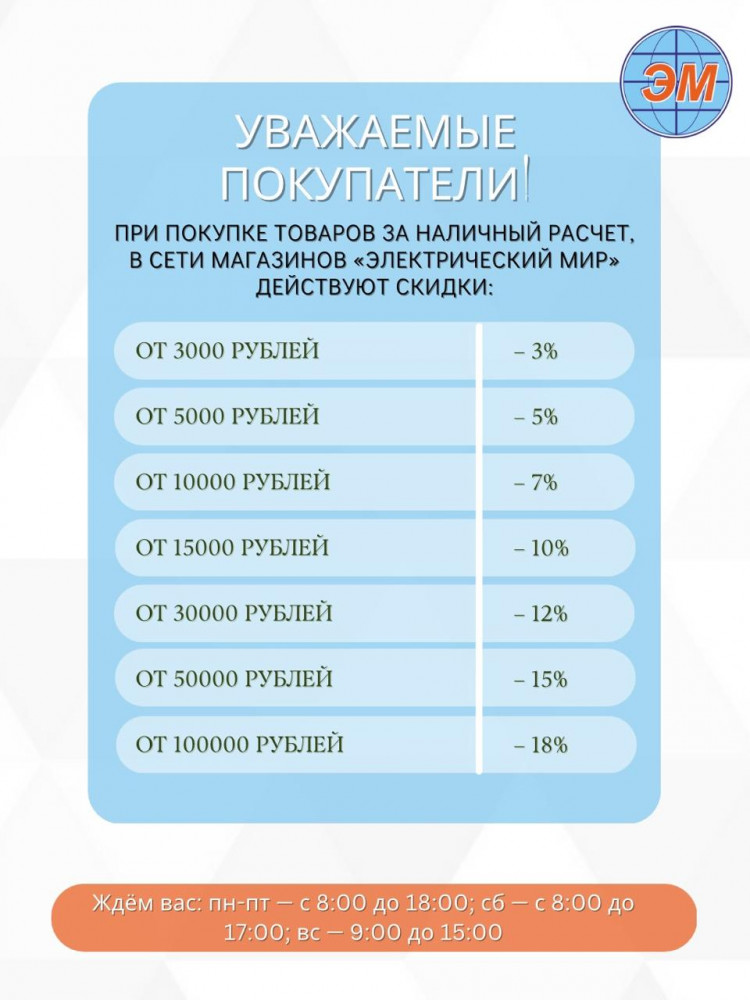 ЭМ

УВАЖАЕМЫЕ ПОКУПАТЕЛИ!

ПРИ ПОКУПКЕ ТОВАРОВ ЗА НАЛИЧНЫЙ РАСЧЕТ, В СЕТИ МАГАЗИНОВ «ЭЛЕКТРИЧЕСКИЙ МИР» ДЕЙСТВУЮТ СКИДКИ:

| ОТ 3000 РУБЛЕЙ | – 3% |
|---|---|
| ОТ 5000 РУБЛЕЙ | – 5% |
| ОТ 10000 РУБЛЕЙ | – 7% |
| ОТ 15000 РУБЛЕЙ | – 10% |
| ОТ 30000 РУБЛЕЙ | – 12% |
| ОТ 50000 РУБЛЕЙ | – 15% |
| ОТ 100000 РУБЛЕЙ | – 18% |

Ждём вас: пн-пт — с 8:00 до 18:00; сб — с 8:00 до 17:00; вс — 9:00 до 15:00